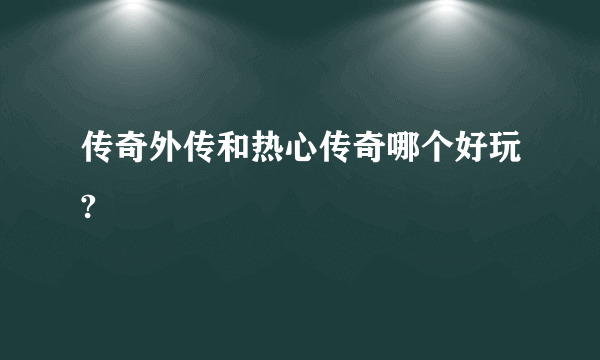 传奇外传和热心传奇哪个好玩?